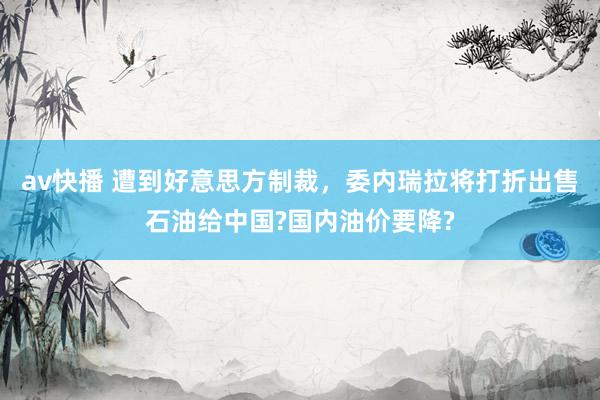 av快播 遭到好意思方制裁，委内瑞拉将打折出售石油给中国?国内油价要降?